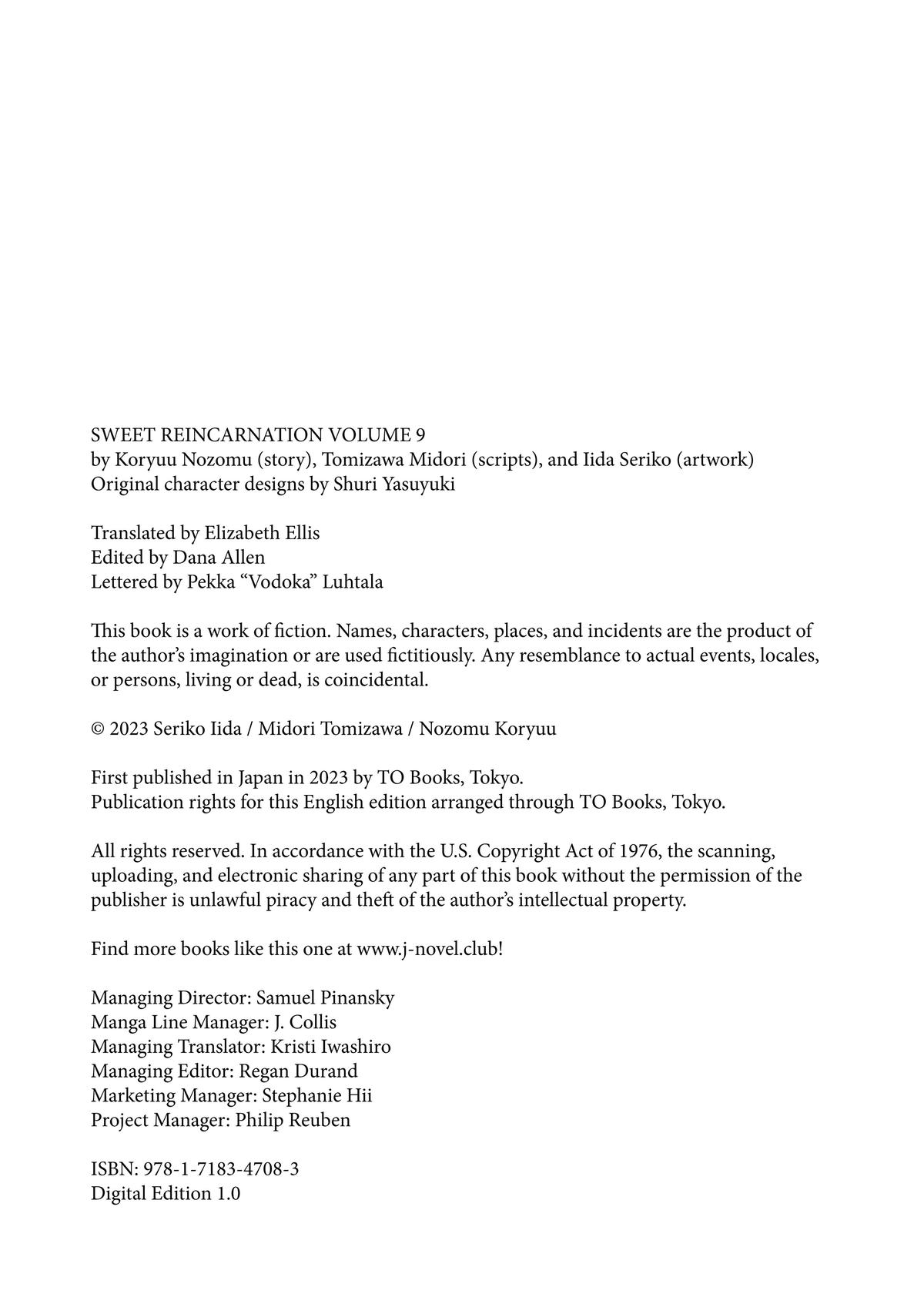 SWEET REINCARNATION VOLUME 9
by Koryuu Nozomu (story), Tomizawa Midori (scripts), and Iida Seriko (artwork)
Original character designs by Shuri Yasuyuki

Translated by Elizabeth Ellis
Edited by Dana Allen
Lettered by Pekka “Vodoka” Luhtala

This book is a work of fiction. Names, characters, places, and incidents are the product of the author’s imagination or are used fictitiously. Any resemblance to actual events, locales, or persons, living or dead, is coincidental.

© 2023 Seriko Iida / Midori Tomizawa / Nozomu Koryuu

First published in Japan in 2023 by TO Books, Tokyo.
Publication rights for this English edition arranged through TO Books, Tokyo.

All rights reserved. In accordance with the U.S. Copyright Act of 1976, the scanning, uploading, and electronic sharing of any part of this book without the permission of the publisher is unlawful piracy and theft of the author’s intellectual property.

Find more books like this one at www.j-novel.club!

Managing Director: Samuel Pinansky
Manga Line Manager: J. Collis
Managing Translator: Kristi Iwashiro
Managing Editor: Regan Durand
Marketing Manager: Stephanie Hii
Project Manager: Philip Reuben

ISBN: 978-1-7183-4708-3
Digital Edition 1.0